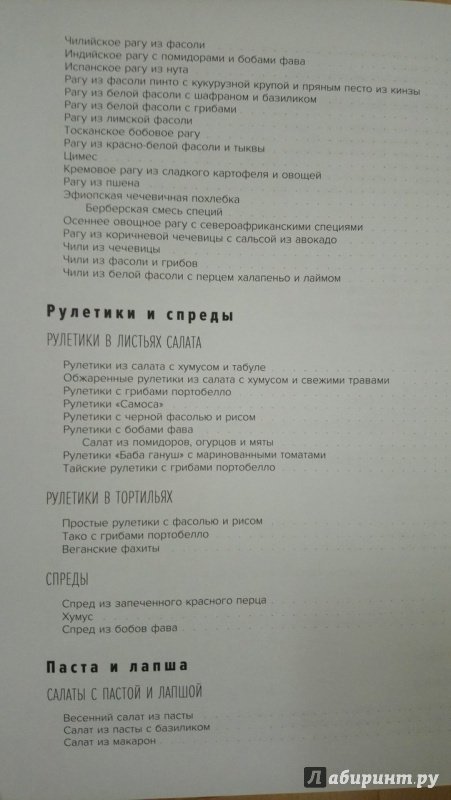 Чилийское рагу из фасоли
Индийское рагу с помидорами и бобами фава
Испанское рагу из нута
Рагу из фасоли пинто с кукурузной крупой и пряным песто из кинзы
Рагу из белой фасоли с шафраном и базиликом
Рагу из белой фасоли с грибами
Рагу из лимской фасоли
Тосканское бобовое рагу
Рагу из красно-белой фасоли и тыквы
Цимес
Кремовое рагу из сладкого картофеля и овощей
Рагу из пшена
Эфиопская чечевичная похлебка
Берберская смесь специй
Осеннее овощное рагу с североафриканскими специями
Рагу из коричневой чечевицы с сальсой из авокадо
Чили из чечевицы
Чили из фасоли и грибов
Чили из белой фасоли с перцем халапеньо и лаймом

Рулетики и спреды

РУЛЕТИКИ В ЛИСТЬЯХ САЛАТА

Рулетики из салата с хумусом и табуле
Обжаренные рулетики из салата с хумусом и свежими травами
Рулетики с грибами портобелло
Рулетики «Самоса»
Рулетики с черной фасолью и рисом
Рулетики с бобами фава
Салат из помидоров, огурцов и мяты
Рулетики «Баба гануш» с маринованными томатами
Тайские рулетики с грибами портобелло

РУЛЕТИКИ В ТОРТИЛЬЯХ

Простые рулетики с фасолью и рисом
Тако с грибами портобелло
Веганские фахиты

СПРЕДЫ

Спред из запеченного красного перца
Хумус
Спред из бобов фава

Паста и лапша

САЛАТЫ С ПАСТОЙ И ЛАПШОЙ

Весенний салат из пасты
Салат из пасты с базиликом
Салат из макарон

Лабиринт.ру